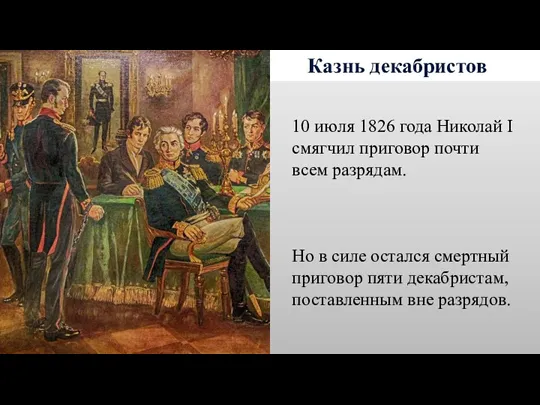 Казнь декабристов

10 июля 1826 года Николай I смягчил приговор почти всем разрядам.

Но в силе остался смертный приговор пяти декабристам, поставленным вне разрядов.